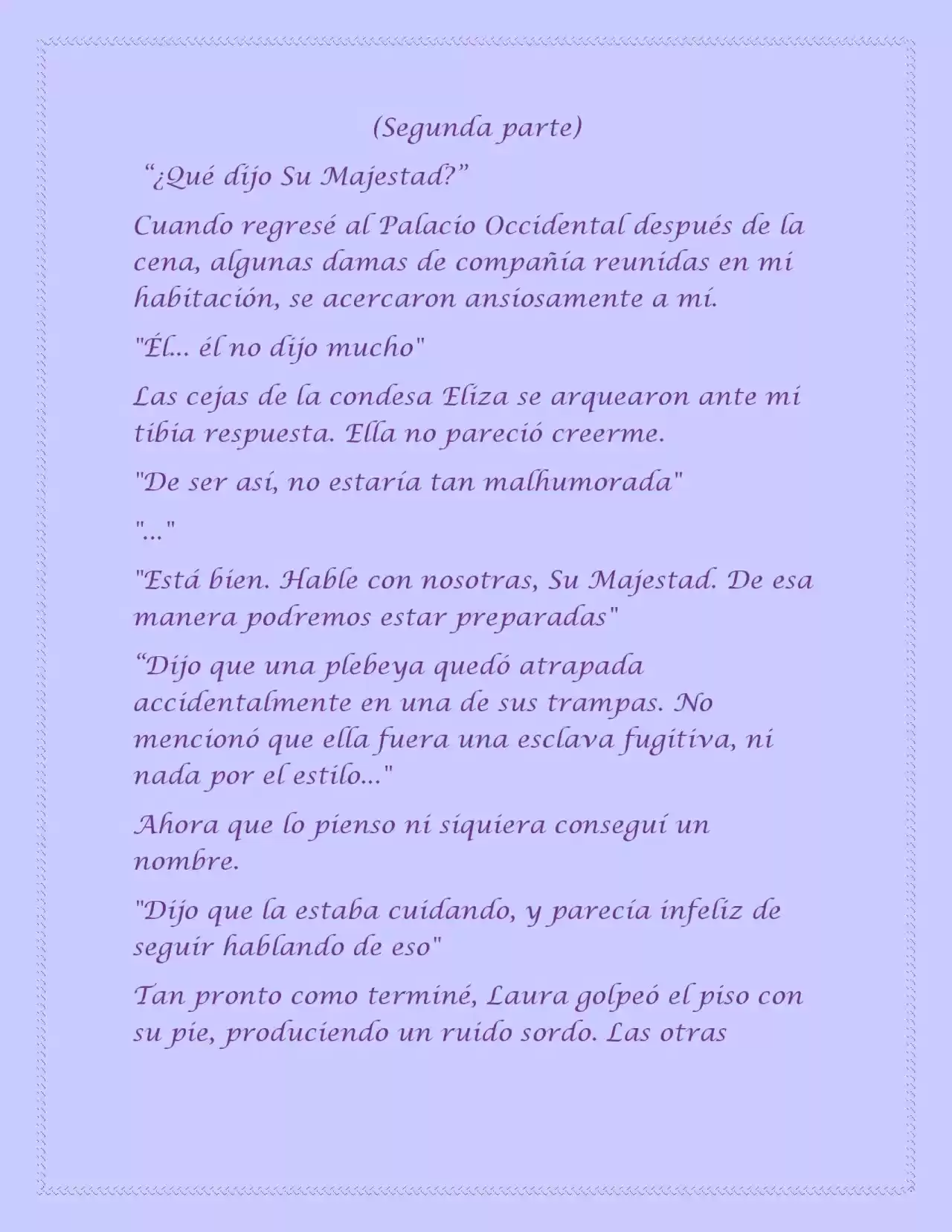 (Segunda parte)

“¿Qué dijo Su Majestad?”

Cuando regresé al Palacio Occidental después de la cena, algunas damas de compañía reunidas en mi habitación, se acercaron ansiosamente a mí.

"Él... él no dijo mucho"

Las cejas de la condesa Eliza se arquearon ante mi tibia respuesta. Ella no pareció creerme.

"De ser así, no estaría tan malhumorada"

"..."

"Está bien. Hable con nosotras, Su Majestad. De esa manera podremos estar preparadas"

“Dijo que una plebeya quedó atrapada accidentalmente en una de sus trampas. No mencionó que ella fuera una esclava fugitiva, ni nada por el estilo..."

Ahora que lo pienso ni siquiera conseguí un nombre.

"Dijo que la estaba cuidando, y parecía infeliz de seguir hablando de eso"

Tan pronto como terminé, Laura golpeó el piso con su pie, produciendo un ruido sordo. Las otras